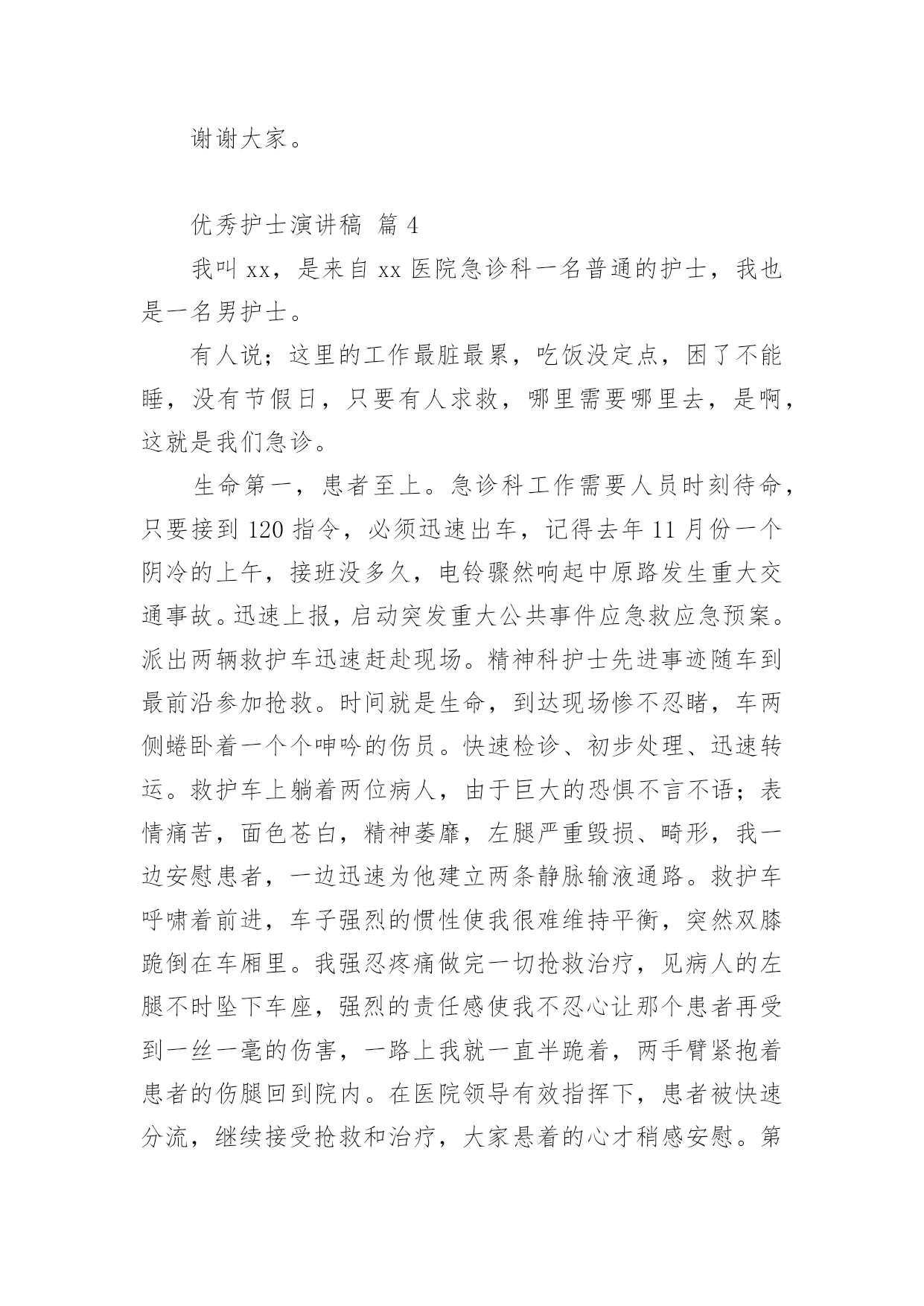 谢谢大家。

优秀护士演讲稿 篇 4

我叫 xx，是来自 xx 医院急诊科一名普通的护士，我也是一名男护士。

有人说；这里的工作最脏最累，吃饭没定点，困了不能睡，没有节假日，只要有人求救，哪里需要哪里去，是啊，这就是我们急诊。

生命第一，患者至上。急诊科工作需要人员时刻待命，只要接到 120 指令，必须迅速出车，记得去年 11 月份一个阴冷的上午，接班没多久，电铃骤然响起中原路发生重大交通事故。迅速上报，启动突发重大公共事件应急救应急预案。派出两辆救护车迅速赶赴现场。精神科护士先进事迹随车到最前沿参加抢救。时间就是生命，到达现场惨不忍睹，车两侧蜷卧着一个个呻吟的伤员。快速检诊、初步处理、迅速转运。救护车上躺着两位病人，由于巨大的恐惧不言不语；表情痛苦，面色苍白，精神萎靡，左腿严重毁损、畸形，我一边安慰患者，一边迅速为他建立两条静脉输液通路。救护车呼啸着前进，车子强烈的惯性使我很难维持平衡，突然双膝跪倒在车厢里。我强忍疼痛做完一切抢救治疗，见病人的左腿不时坠下车座，强烈的责任感使我不忍心让那个患者再受到一丝一毫的伤害，一路上我就一直半跪着，两手臂紧抱着患者的伤腿回到院内。在医院领导有效指挥下，患者被快速分流，继续接受抢救和治疗，大家悬着的心才稍感安慰。第